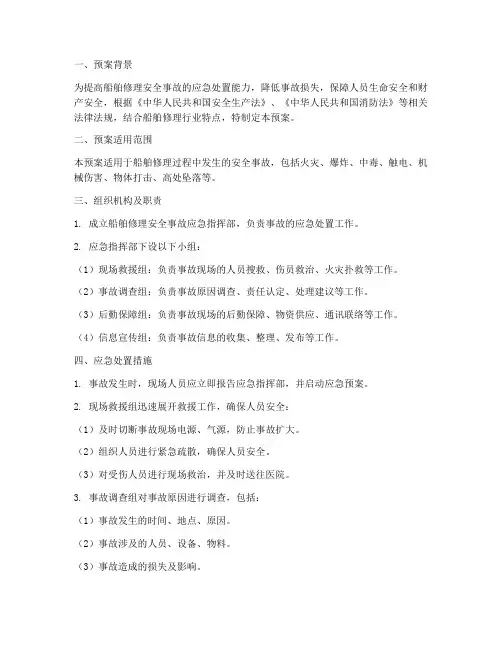 一、预案背景

为提高船舶修理安全事故的应急处置能力，降低事故损失，保障人员生命安全和财产安全，根据《中华人民共和国安全生产法》、《中华人民共和国消防法》等相关法律法规，结合船舶修理行业特点，特制定本预案。

二、预案适用范围

本预案适用于船舶修理过程中发生的安全事故，包括火灾、爆炸、中毒、触电、机械伤害、物体打击、高处坠落等。

三、组织机构及职责

1. 成立船舶修理安全事故应急指挥部，负责事故的应急处置工作。

2. 应急指挥部下设以下小组：

（1）现场救援组：负责事故现场的人员搜救、伤员救治、火灾扑救等工作。

（2）事故调查组：负责事故原因调查、责任认定、处理建议等工作。

（3）后勤保障组：负责事故现场的后勤保障、物资供应、通讯联络等工作。

（4）信息宣传组：负责事故信息的收集、整理、发布等工作。

四、应急处置措施

1. 事故发生时，现场人员应立即报告应急指挥部，并启动应急预案。

2. 现场救援组迅速展开救援工作，确保人员安全：

（1）及时切断事故现场电源、气源，防止事故扩大。

（2）组织人员进行紧急疏散，确保人员安全。

（3）对受伤人员进行现场救治，并及时送往医院。

3. 事故调查组对事故原因进行调查，包括：

（1）事故发生的时间、地点、原因。

（2）事故涉及的人员、设备、物料。

（3）事故造成的损失及影响。